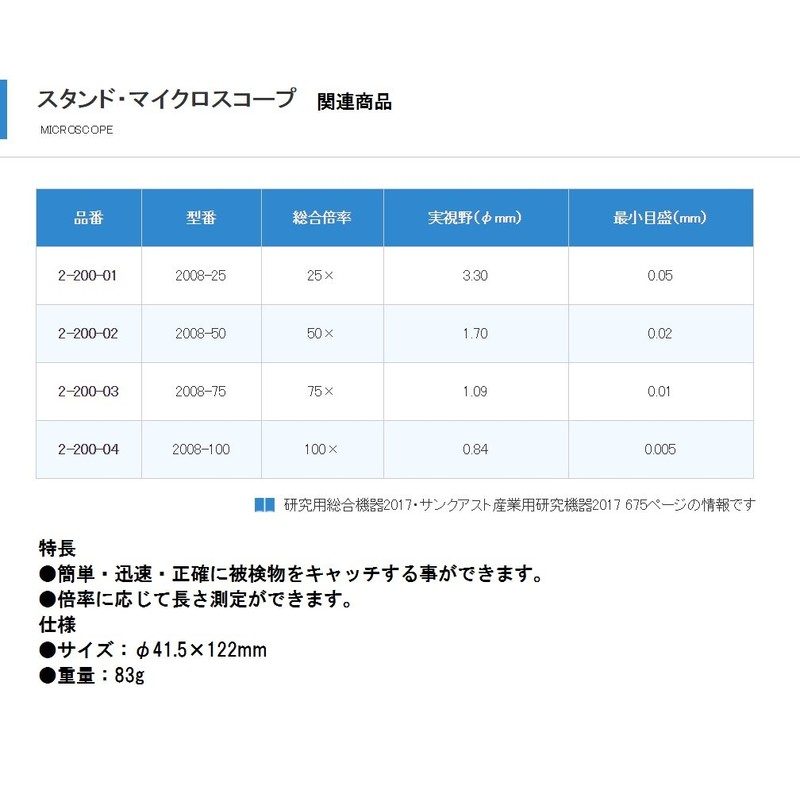 スタンド・マイクロスコープ　関連商品
MICROSCOPE

| 品番 | 型番 | 総合倍率 | 実視野(φmm) | 最小目盛(mm) |
|---|---|---|---|---|
| 2-200-01 | 2008-25 | 25× | 3.30 | 0.05 |
| 2-200-02 | 2008-50 | 50× | 1.70 | 0.02 |
| 2-200-03 | 2008-75 | 75× | 1.09 | 0.01 |
| 2-200-04 | 2008-100 | 100× | 0.84 | 0.005 |

研究用総合機器2017・サンクアスト産業用研究機器2017 675ページの情報です

特長
●簡単・迅速・正確に被検物をキャッチする事ができます。
●倍率に応じて長さ測定ができます。
仕様
●サイズ：φ41.5×122mm
●重量：83g